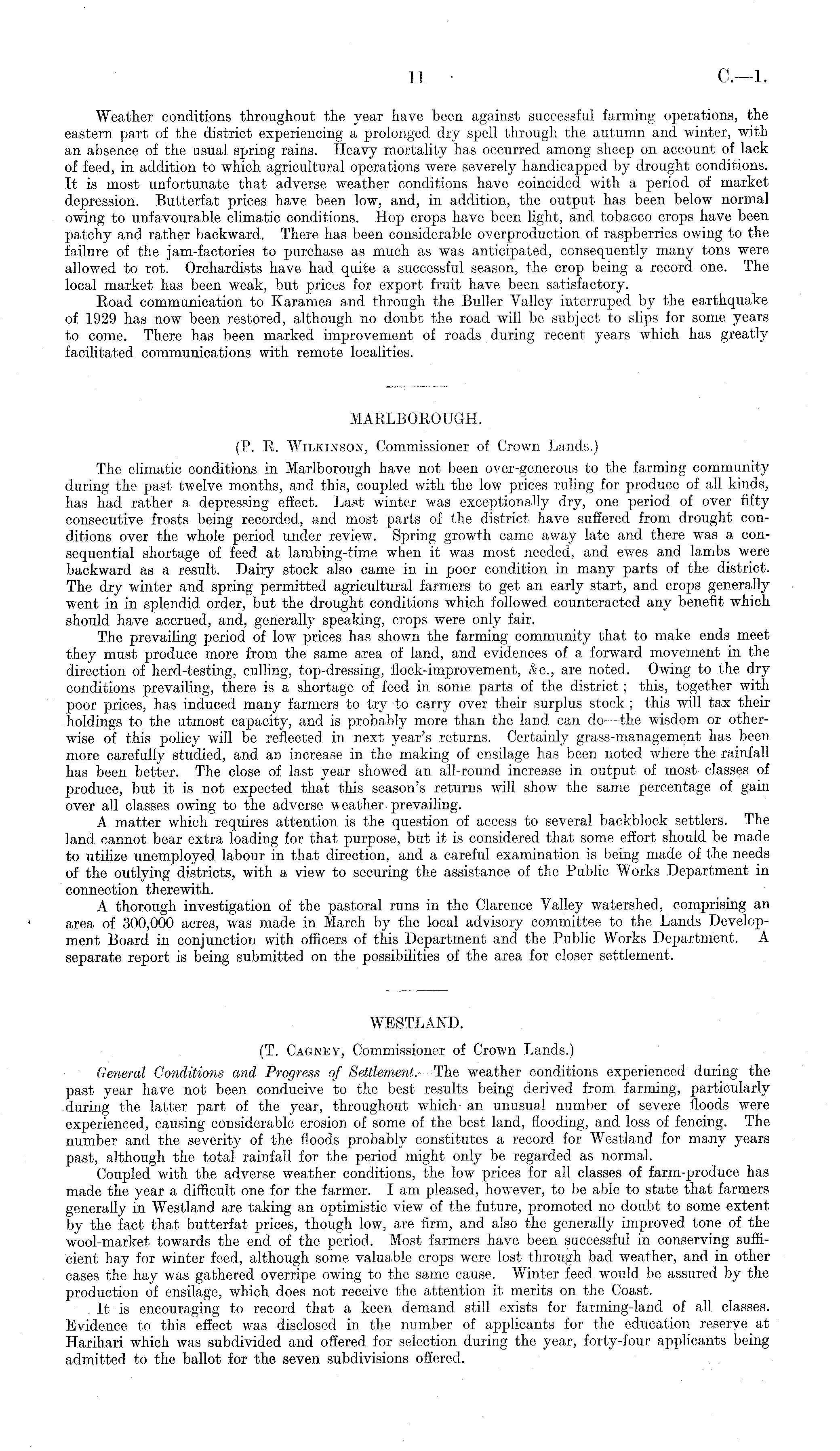 11 C.—1.

Weather conditions throughout the year have been against successful farming operations, the eastern part of the district experiencing a prolonged dry spell through the autumn and winter, with an absence of the usual spring rains. Heavy mortality has occurred among sheep on account of lack of feed, in addition to which agricultural operations were severely handicapped by drought conditions. It is most unfortunate that adverse weather conditions have coincided with a period of market depression. Butterfat prices have been low, and, in addition, the output has been below normal owing to unfavourable climatic conditions. Hop crops have been light, and tobacco crops have been patchy and rather backward. There has been considerable overproduction of raspberries owing to the failure of the jam-factories to purchase as much as was anticipated, consequently many tons were allowed to rot. Orchardists have had quite a successful season, the crop being a record one. The local market has been weak, but prices for export fruit have been satisfactory.

Road communication to Karamea and through the Buller Valley interruped by the earthquake of 1929 has now been restored, although no doubt the road will be subject to slips for some years to come. There has been marked improvement of roads during recent years which has greatly facilitated communications with remote localities.

MARLBOROUGH.

(P. R. Wilkinson, Commissioner of Crown Lands.)

The climatic conditions in Marlborough have not been over-generous to the farming community during the past twelve months, and this, coupled with the low prices ruling for produce of all kinds, has had rather a depressing effect. Last winter was exceptionally dry, one period of over fifty consecutive frosts being recorded, and most parts of the district have suffered from drought conditions over the whole period under review. Spring growth came away late and there was a consequential shortage of feed at lambing-time when it was most needed, and ewes and lambs were backward as a result. Dairy stock also came in in poor condition in many parts of the district. The dry winter and spring permitted agricultural farmers to get an early start, and crops generally went in in splendid order, but the drought conditions which followed counteracted any benefit which should have accrued, and, generally speaking, crops were only fair.

The prevailing period of low prices has shown the farming community that to make ends meet they must produce more from the same area of land, and evidences of a forward movement in the direction of herd-testing, culling, top-dressing, flock-improvement, &c., are noted. Owing to the dry conditions prevailing, there is a shortage of feed in some parts of the district; this, together with poor prices, has induced many farmers to try to carry over their surplus stock; this will tax their holdings to the utmost capacity, and is probably more than the land can do—the wisdom or otherwise of this policy will be reflected in next year's returns. Certainly grass-management has been more carefully studied, and an increase in the making of ensilage has been noted where the rainfall has been better. The close of last year showed an all-round increase in output of most classes of produce, but it is not expected that this season's returns will show the same percentage of gain over all classes owing to the adverse weather prevailing.

A matter which requires attention is the question of access to several backblock settlers. The land cannot bear extra loading for that purpose, but it is considered that some effort should be made to utilize unemployed labour in that direction, and a careful examination is being made of the needs of the outlying districts, with a view to securing the assistance of the Public Works Department in connection therewith.

A thorough investigation of the pastoral runs in the Clarence Valley watershed, comprising an area of 300,000 acres, was made in March by the local advisory committee to the Lands Development Board in conjunction with officers of this Department and the Public Works Department. A separate report is being submitted on the possibilities of the area for closer settlement.

WESTLAND.

(T. Cagney, Commissioner of Crown Lands.)

General Conditions and Progress of Settlement.—The weather conditions experienced during the past year have not been conducive to the best results being derived from farming, particularly during the latter part of the year, throughout which an unusual number of severe floods were experienced, causing considerable erosion of some of the best land, flooding, and loss of fencing. The number and the severity of the floods probably constitutes a record for Westland for many years past, although the total rainfall for the period might only be regarded as normal.

Coupled with the adverse weather conditions, the low prices for all classes of farm-produce has made the year a difficult one for the farmer. I am pleased, however, to be able to state that farmers generally in Westland are taking an optimistic view of the future, promoted no doubt to some extent by the fact that butterfat prices, though low, are firm, and also the generally improved tone of the wool-market towards the end of the period. Most farmers have been successful in conserving sufficient hay for winter feed, although some valuable crops were lost through bad weather, and in other cases the hay was gathered overripe owing to the same cause. Winter feed would be assured by the production of ensilage, which does not receive the attention it merits on the Coast.

It is encouraging to record that a keen demand still exists for farming-land of all classes. Evidence to this effect was disclosed in the number of applicants for the education reserve at Harihari which was subdivided and offered for selection during the year, forty-four applicants being admitted to the ballot for the seven subdivisions offered.